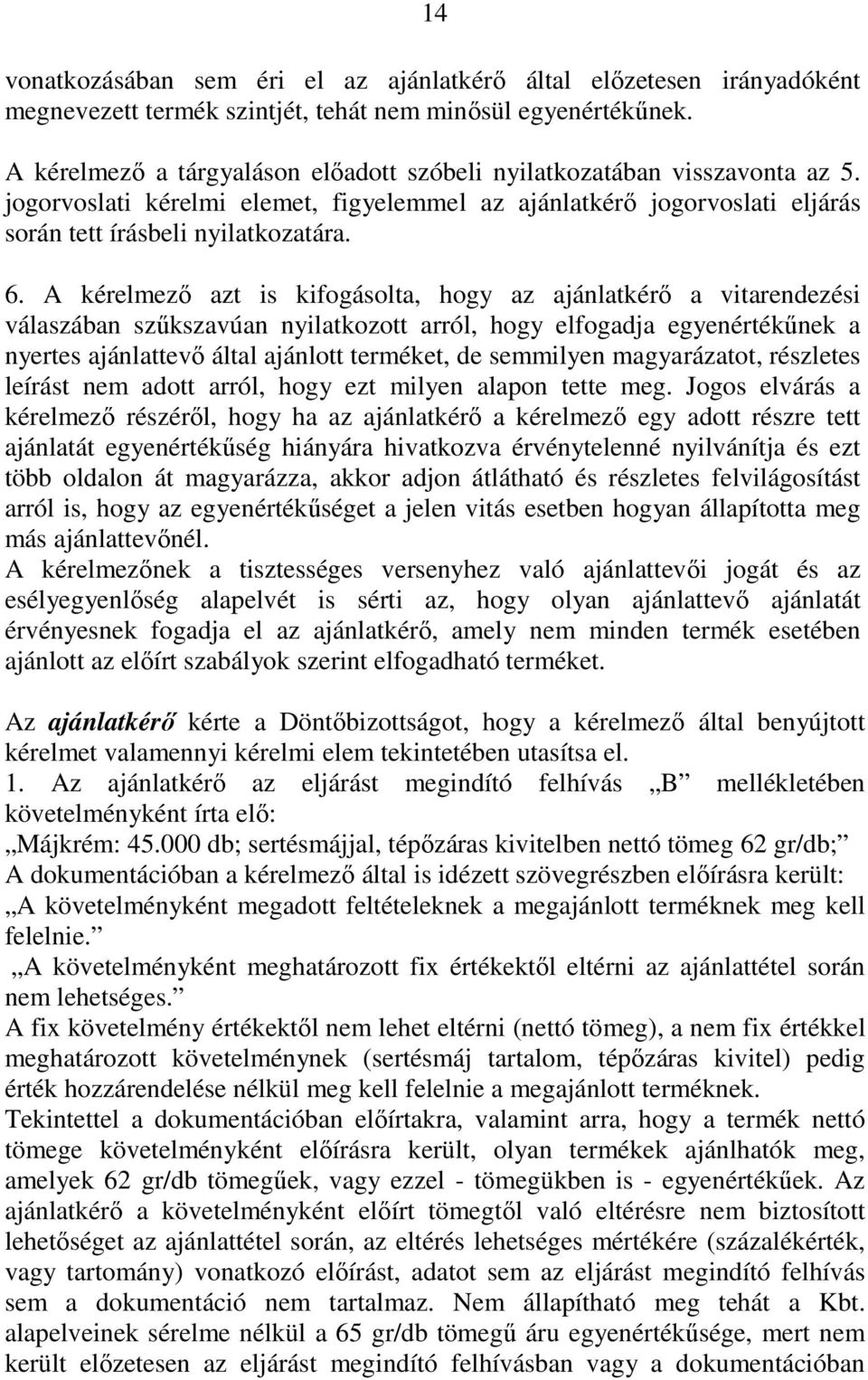 14

vonatkozásában sem éri el az ajánlatkérő által előzetesen irányadóként megnevezett termék szintjét, tehát nem minősül egyenértékűnek.

A kérelmező a tárgyaláson előadott szóbeli nyilatkozatában visszavonta az 5. jogorvoslati kérelmi elemet, figyelemmel az ajánlatkérő jogorvoslati eljárás során tett írásbeli nyilatkozatára.

6. A kérelmező azt is kifogásolta, hogy az ajánlatkérő a vitarendezési válaszában szűkszavúan nyilatkozott arról, hogy elfogadja egyenértékűnek a nyertes ajánlattevő által ajánlott terméket, de semmilyen magyarázatot, részletes leírást nem adott arról, hogy ezt milyen alapon tette meg. Jogos elvárás a kérelmező részéről, hogy ha az ajánlatkérő a kérelmező egy adott részre tett ajánlatát egyenértékűség hiányára hivatkozva érvénytelenné nyilvánítja és ezt több oldalon át magyarázza, akkor adjon átlátható és részletes felvilágosítást arról is, hogy az egyenértékűséget a jelen vitás esetben hogyan állapította meg más ajánlattevőnél.
A kérelmezőnek a tisztességes versenyhez való ajánlattevői jogát és az esélyegyenlőség alapelvét is sérti az, hogy olyan ajánlattevő ajánlatát érvényesnek fogadja el az ajánlatkérő, amely nem minden termék esetében ajánlott az előírt szabályok szerint elfogadható terméket.

Az ajánlatkérő kérte a Döntőbizottságot, hogy a kérelmező által benyújtott kérelmet valamennyi kérelmi elem tekintetében utasítsa el.
1. Az ajánlatkérő az eljárást megindító felhívás „B” mellékletében követelményként írta elő:
„Májkrém: 45.000 db; sertésmájjal, tépőzáras kivitelben nettó tömeg 62 gr/db;”
A dokumentációban a kérelmező által is idézett szövegrészben előírásra került:
„A követelményként megadott feltételeknek a megajánlott terméknek meg kell felelnie.”
„A követelményként meghatározott fix értékektől eltérni az ajánlattétel során nem lehetséges.”
A fix követelmény értékektől nem lehet eltérni (nettó tömeg), a nem fix értékkel meghatározott követelménynek (sertésmáj tartalom, tépőzáras kivitel) pedig érték hozzárendelése nélkül meg kell felelnie a megajánlott terméknek.
Tekintettel a dokumentációban előírtakra, valamint arra, hogy a termék nettó tömege követelményként előírásra került, olyan termékek ajánlhatók meg, amelyek 62 gr/db tömegűek, vagy ezzel - tömegükben is - egyenértékűek. Az ajánlatkérő a követelményként előírt tömegtől való eltérésre nem biztosított lehetőséget az ajánlattétel során, az eltérés lehetséges mértékére (százalékérték, vagy tartomány) vonatkozó előírást, adatot sem az eljárást megindító felhívás sem a dokumentáció nem tartalmaz. Nem állapítható meg tehát a Kbt. alapelveinek sérelme nélkül a 65 gr/db tömegű áru egyenértékűsége, mert nem került előzetesen az eljárást megindító felhívásban vagy a dokumentációban